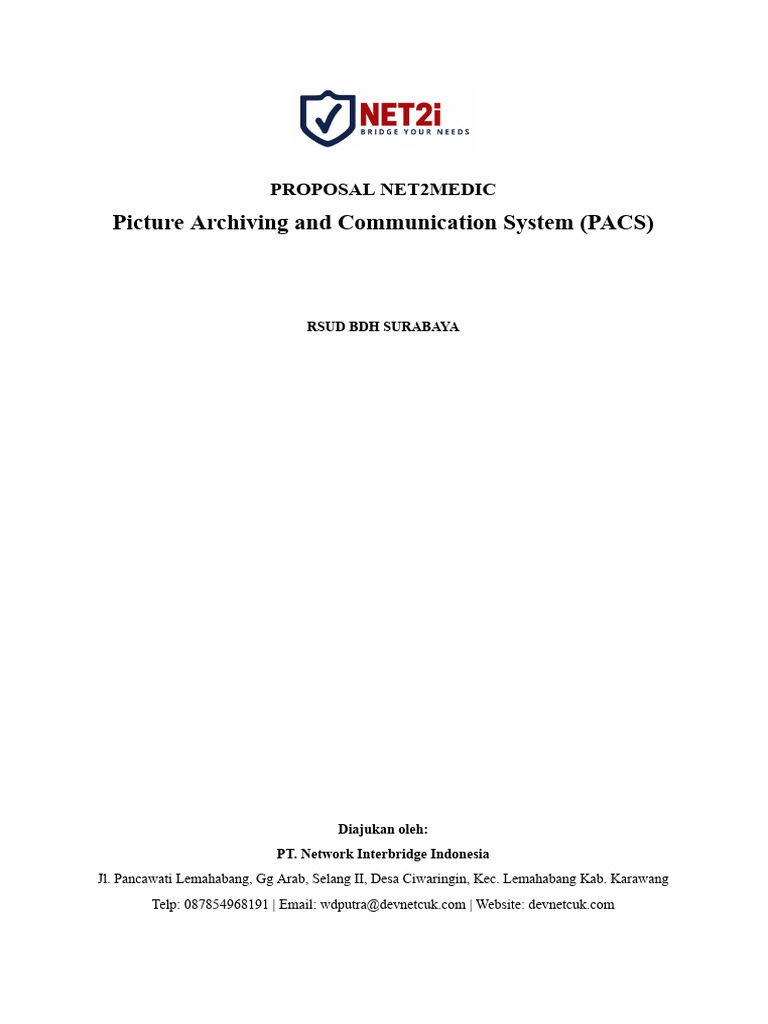 NET2i
BRIDGE YOUR NEEDS

PROPOSAL NET2MEDIC

Picture Archiving and Communication System (PACS)

RSUD BDH SURABAYA

Diajukan oleh:

PT. Network Interbridge Indonesia

Jl. Pancawati Lemahabang, Gg Arab, Selang II, Desa Ciwaringin, Kec. Lemahabang Kab. Karawang

Telp: 087854968191 | Email: wdputra@devnetcuk.com | Website: devnetcuk.com